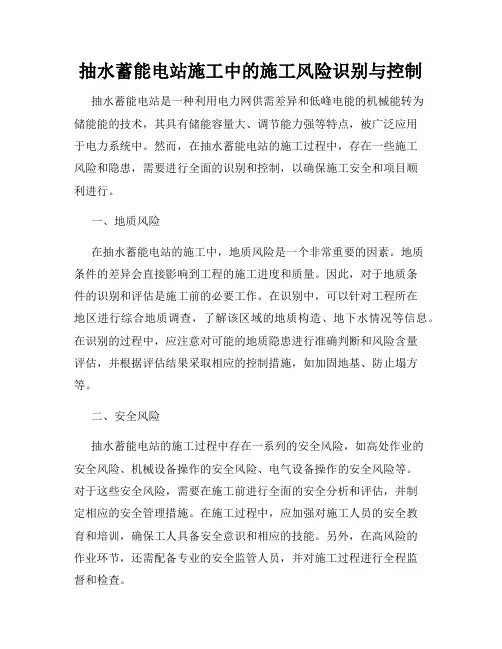 抽水蓄能电站施工中的施工风险识别与控制

抽水蓄能电站是一种利用电力网供需差异和低峰电能的机械能转为储能能的技术，其具有储能容量大、调节能力强等特点，被广泛应用于电力系统中。然而，在抽水蓄能电站的施工过程中，存在一些施工风险和隐患，需要进行全面的识别和控制，以确保施工安全和项目顺利进行。

一、地质风险

在抽水蓄能电站的施工中，地质风险是一个非常重要的因素。地质条件的差异会直接影响到工程的施工进度和质量。因此，对于地质条件的识别和评估是施工前的必要工作。在识别中，可以针对工程所在地区进行综合地质调查，了解该区域的地质构造、地下水情况等信息。在识别的过程中，应注意对可能的地质隐患进行准确判断和风险含量评估，并根据评估结果采取相应的控制措施，如加固地基、防止塌方等。

二、安全风险

抽水蓄能电站的施工过程中存在一系列的安全风险，如高处作业的安全风险、机械设备操作的安全风险、电气设备操作的安全风险等。对于这些安全风险，需要在施工前进行全面的安全分析和评估，并制定相应的安全管理措施。在施工过程中，应加强对施工人员的安全教育和培训，确保工人具备安全意识和相应的技能。另外，在高风险的作业环节，还需配备专业的安全监管人员，并对施工过程进行全程监督和检查。